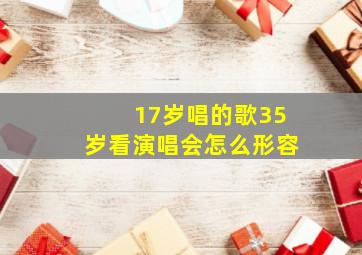 17岁唱的歌35岁看演唱会怎么形容